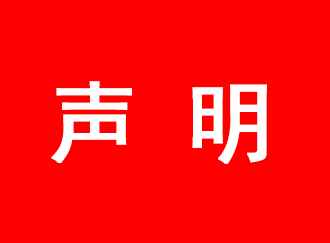 声 明